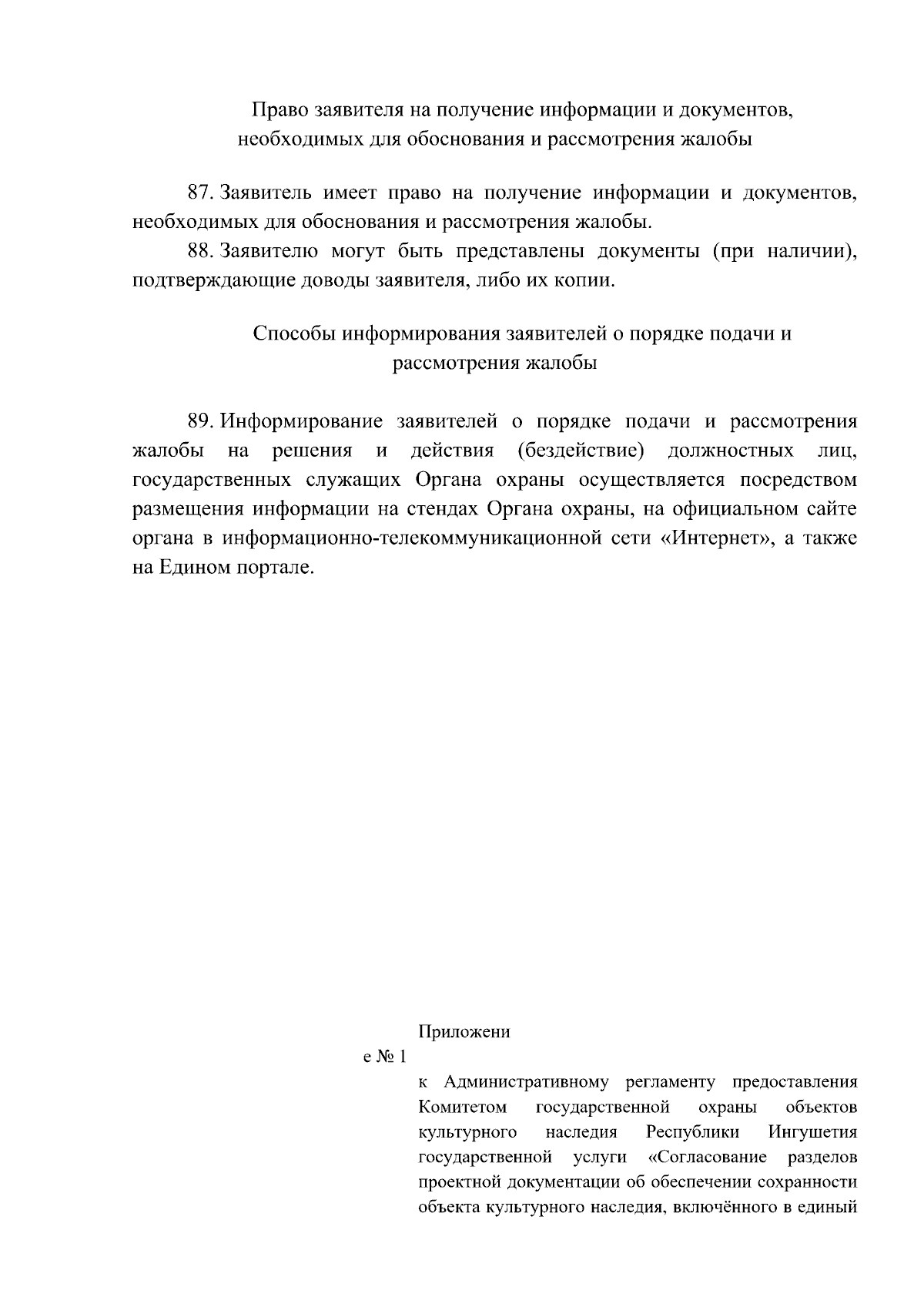 Право заявителя на получение информации и документов, необходимых для обоснования и рассмотрения жалобы

87. Заявитель имеет право на получение информации и документов, необходимых для обоснования и рассмотрения жалобы.

88. Заявителю могут быть представлены документы (при наличии), подтверждающие доводы заявителя, либо их копии.

Способы информирования заявителей о порядке подачи и рассмотрения жалобы

89. Информирование заявителей о порядке подачи и рассмотрения жалобы на решения и действия (бездействие) должностных лиц, государственных служащих Органа охраны осуществляется посредством размещения информации на стендах Органа охраны, на официальном сайте органа в информационно-телекоммуникационной сети «Интернет», а также на Едином портале.

Приложени

е № 1

к Административному регламенту предоставления Комитетом государственной охраны объектов культурного наследия Республики Ингушетия государственной услуги «Согласование разделов проектной документации об обеспечении сохранности объекта культурного наследия, включённого в единый